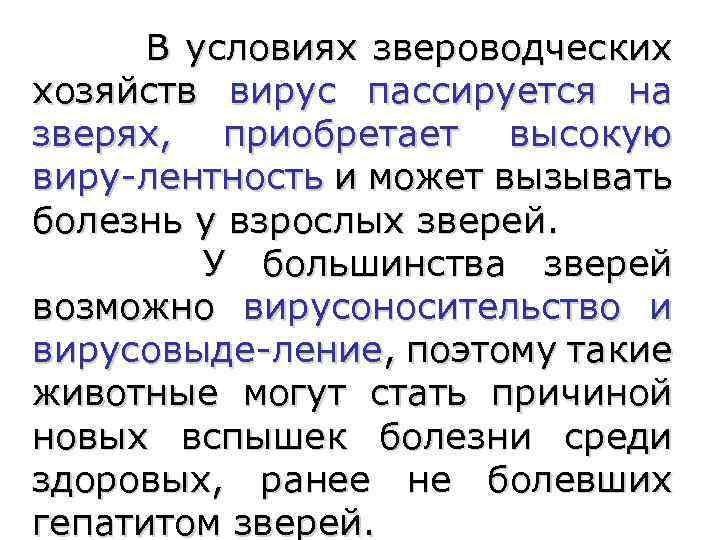 В условиях звероводческих хозяйств вирус пассируется на зверях, приобретает высокую виру-лентность и может вызывать болезнь у взрослых зверей.

У большинства зверей возможно вирусоносительство и вирусовыде-ление, поэтому такие животные могут стать причиной новых вспышек болезни среди здоровых, ранее не болевших гепатитом зверей.